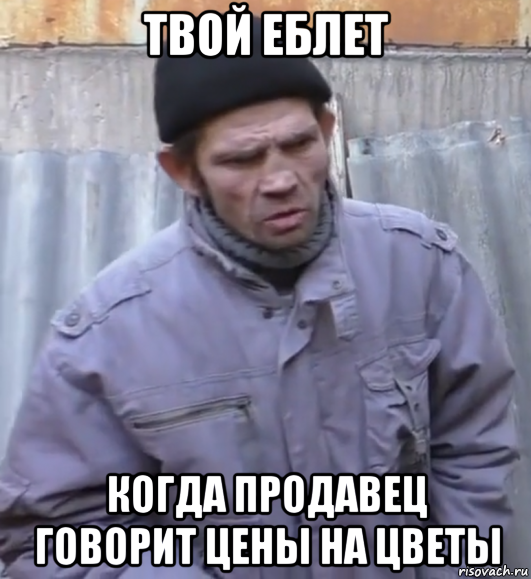 ТВОЙ ЕБЛЕТ

КОГДА ПРОДАВЕЦ ГОВОРИТ ЦЕНЫ НА ЦВЕТЫ

risovach.ru